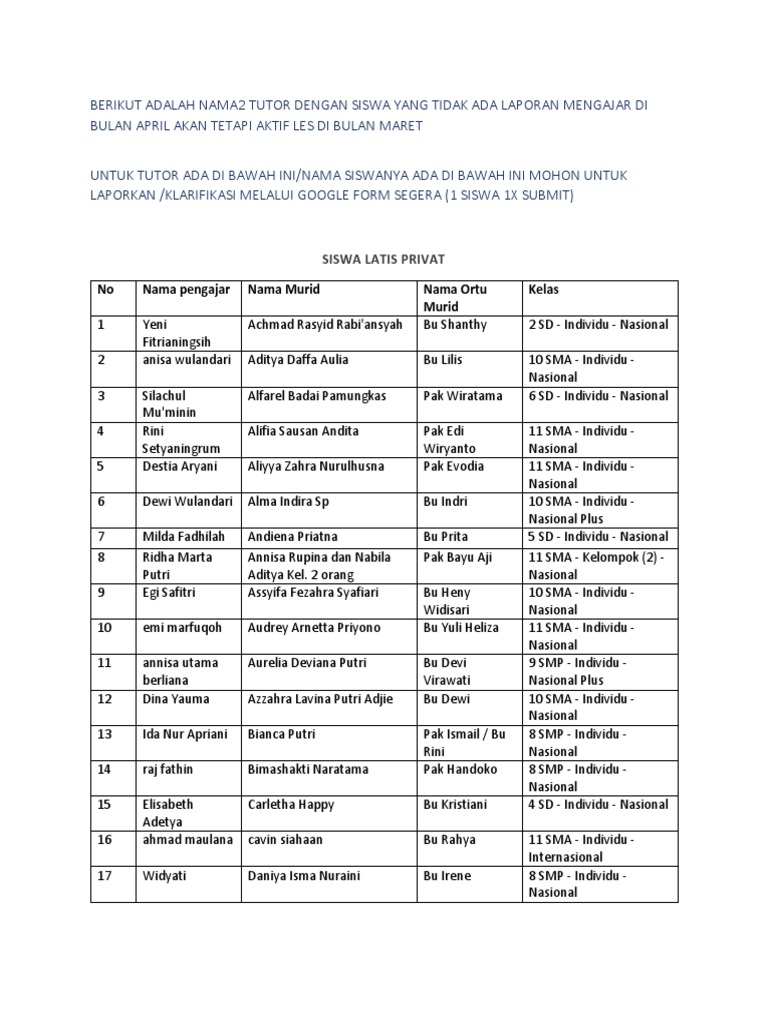 BERIKUT ADALAH NAMA2 TUTOR DENGAN SISWA YANG TIDAK ADA LAPORAN MENGAJAR DI BULAN APRIL AKAN TETAPI AKTIF LES DI BULAN MARET

UNTUK TUTOR ADA DI BAWAH INI/NAMA SISWANYA ADA DI BAWAH INI MOHON UNTUK LAPORKAN /KLARIFIKASI MELALUI GOOGLE FORM SEGERA (1 SISWA 1X SUBMIT)

SISWA LATIS PRIVAT

| No | Nama pengajar | Nama Murid | Nama Ortu Murid | Kelas |
|---|---|---|---|---|
| 1 | Yeni Fitrianingsih | Achmad Rasyid Rabi'ansyah | Bu Shanthy | 2 SD - Individu - Nasional |
| 2 | anisa wulandari | Aditya Daffa Aulia | Bu Lilis | 10 SMA - Individu - Nasional |
| 3 | Silachul Mu'minin | Alfarel Badai Pamungkas | Pak Wiratama | 6 SD - Individu - Nasional |
| 4 | Rini Setyaningrum | Alifia Sausan Andita | Pak Edi Wiryanto | 11 SMA - Individu - Nasional |
| 5 | Destia Aryani | Aliyya Zahra Nurulhusna | Pak Evodia | 11 SMA - Individu - Nasional |
| 6 | Dewi Wulandari | Alma Indira Sp | Bu Indri | 10 SMA - Individu - Nasional Plus |
| 7 | Milda Fadhilah | Andiena Priatna | Bu Prita | 5 SD - Individu - Nasional |
| 8 | Ridha Marta Putri | Annisa Rupina dan Nabila Aditya Kel. 2 orang | Pak Bayu Aji | 11 SMA - Kelompok (2) - Nasional |
| 9 | Egi Safitri | Assyifa Fezahra Syafiari | Bu Heny Widisari | 10 SMA - Individu - Nasional |
| 10 | emi marfuqoh | Audrey Arnetta Priyono | Bu Yuli Heliza | 11 SMA - Individu - Nasional |
| 11 | annisa utama berliana | Aurelia Deviana Putri | Bu Devi Virawati | 9 SMP - Individu - Nasional Plus |
| 12 | Dina Yauma | Azzahra Lavina Putri Adjie | Bu Dewi | 10 SMA - Individu - Nasional |
| 13 | Ida Nur Apriani | Bianca Putri | Pak Ismail / Bu Rini | 8 SMP - Individu - Nasional |
| 14 | raj fathin | Bimashakti Naratama | Pak Handoko | 8 SMP - Individu - Nasional |
| 15 | Elisabeth Adetya | Carletha Happy | Bu Kristiani | 4 SD - Individu - Nasional |
| 16 | ahmad maulana | cavin siahaan | Bu Rahya | 11 SMA - Individu - Internasional |
| 17 | Widyati | Daniya Isma Nuraini | Bu Irene | 8 SMP - Individu - Nasional |